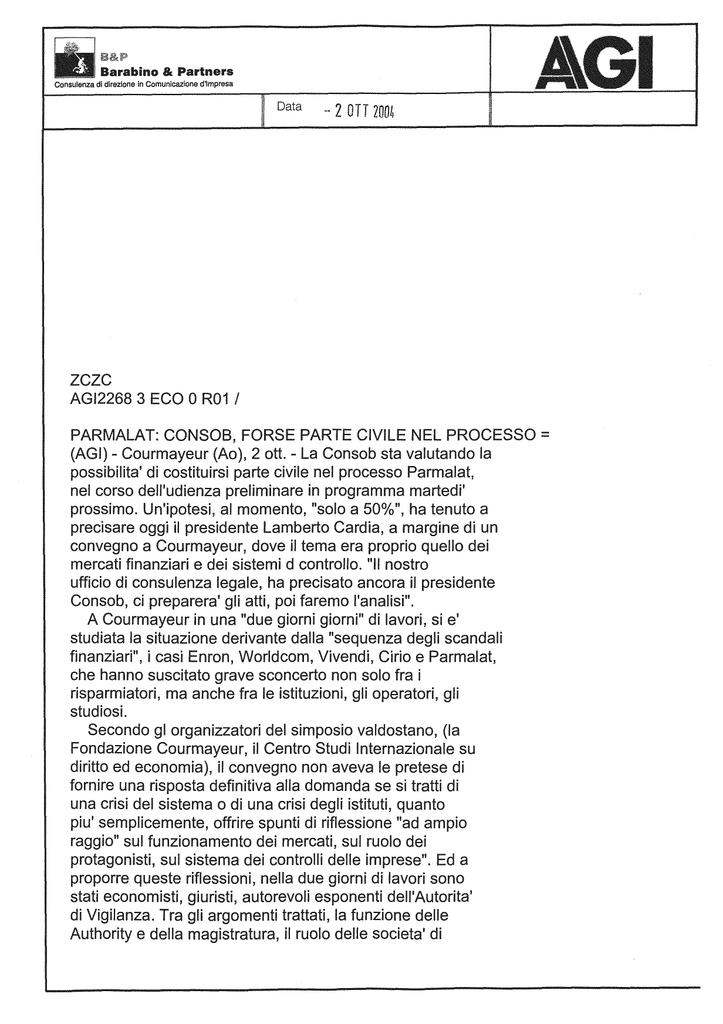 B&P
Barabino & Partners
Consulenza di direzione in Comunicazione d'Impresa

AGI

Data - 2 OTT 2004

ZCZC
AGI2268 3 ECO 0 R01 /

PARMALAT: CONSOB, FORSE PARTE CIVILE NEL PROCESSO =
(AGI) - Courmayeur (Ao), 2 ott. - La Consob sta valutando la possibilita' di costituirsi parte civile nel processo Parmalat, nel corso dell'udienza preliminare in programma martedi' prossimo. Un'ipotesi, al momento, "solo a 50%", ha tenuto a precisare oggi il presidente Lamberto Cardia, a margine di un convegno a Courmayeur, dove il tema era proprio quello dei mercati finanziari e dei sistemi d controllo. "Il nostro ufficio di consulenza legale, ha precisato ancora il presidente Consob, ci preparera' gli atti, poi faremo l'analisi".
A Courmayeur in una "due giorni giorni" di lavori, si e' studiata la situazione derivante dalla "sequenza degli scandali finanziari", i casi Enron, Worldcom, Vivendi, Cirio e Parmalat, che hanno suscitato grave sconcerto non solo fra i risparmiatori, ma anche fra le istituzioni, gli operatori, gli studiosi.
Secondo gl organizzatori del simposio valdostano, (la Fondazione Courmayeur, il Centro Studi Internazionale su diritto ed economia), il convegno non aveva le pretese di fornire una risposta definitiva alla domanda se si tratti di una crisi del sistema o di una crisi degli istituti, quanto piu' semplicemente, offrire spunti di riflessione "ad ampio raggio" sul funzionamento dei mercati, sul ruolo dei protagonisti, sul sistema dei controlli delle imprese". Ed a proporre queste riflessioni, nella due giorni di lavori sono stati economisti, giuristi, autorevoli esponenti dell'Autorita' di Vigilanza. Tra gli argomenti trattati, la funzione delle Authority e della magistratura, il ruolo delle societa' di